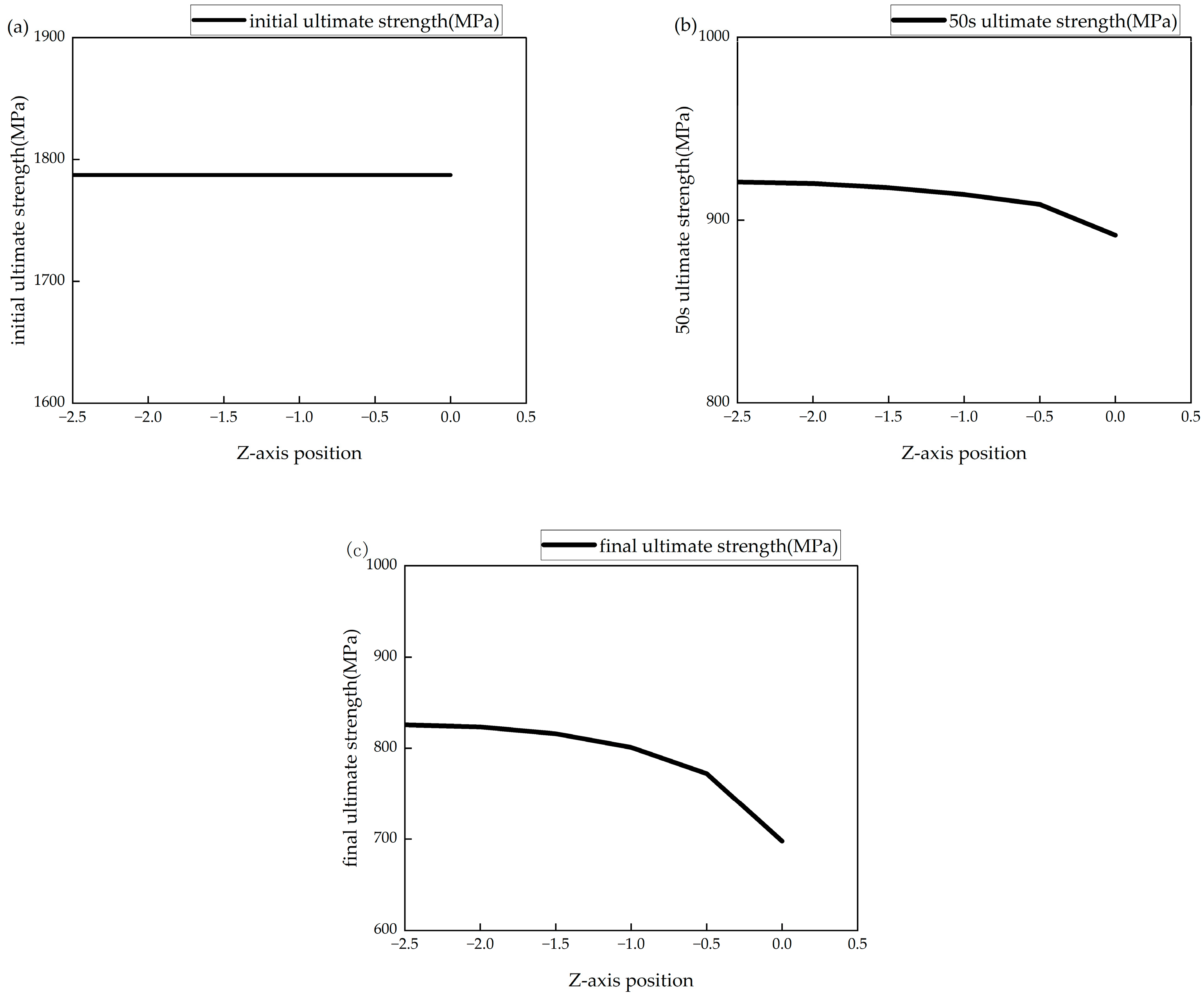 (a)
initial ultimate strength(MPa)
initial ultimate strength(MPa)
1900
1800
1700
1600
−2.5 −2.0 −1.5 −1.0 −0.5 0.0 0.5
Z-axis position

(b)
50s ultimate strength(MPa)
50s ultimate strength(MPa)
1000
900
800
−2.5 −2.0 −1.5 −1.0 −0.5 0.0 0.5
Z-axis position

(c)
final ultimate strength(MPa)
final ultimate strength(MPa)
1000
900
800
700
600
−2.5 −2.0 −1.5 −1.0 −0.5 0.0 0.5
Z-axis position